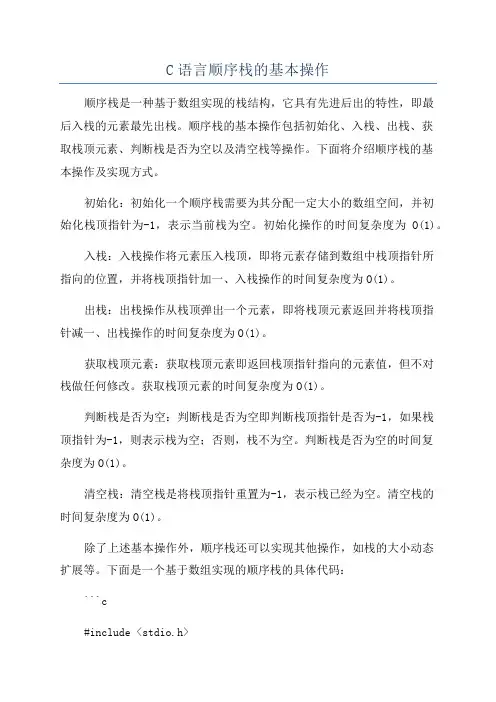 C 语言顺序栈的基本操作

顺序栈是一种基于数组实现的栈结构，它具有先进后出的特性，即最后入栈的元素最先出栈。顺序栈的基本操作包括初始化、入栈、出栈、获取栈顶元素、判断栈是否为空以及清空栈等操作。下面将介绍顺序栈的基本操作及实现方式。

初始化：初始化一个顺序栈需要为其分配一定大小的数组空间，并初始化栈顶指针为-1，表示当前栈为空。初始化操作的时间复杂度为 O(1)。

入栈：入栈操作将元素压入栈顶，即将元素存储到数组中栈顶指针所指向的位置，并将栈顶指针加一、入栈操作的时间复杂度为O(1)。

出栈：出栈操作从栈顶弹出一个元素，即将栈顶元素返回并将栈顶指针减一、出栈操作的时间复杂度为O(1)。

获取栈顶元素：获取栈顶元素即返回栈顶指针指向的元素值，但不对栈做任何修改。获取栈顶元素的时间复杂度为O(1)。

判断栈是否为空：判断栈是否为空即判断栈顶指针是否为-1，如果栈顶指针为-1，则表示栈为空；否则，栈不为空。判断栈是否为空的时间复杂度为O(1)。

清空栈：清空栈是将栈顶指针重置为-1，表示栈已经为空。清空栈的时间复杂度为O(1)。

除了上述基本操作外，顺序栈还可以实现其他操作，如栈的大小动态扩展等。下面是一个基于数组实现的顺序栈的具体代码：

```c

#include <stdio.h>